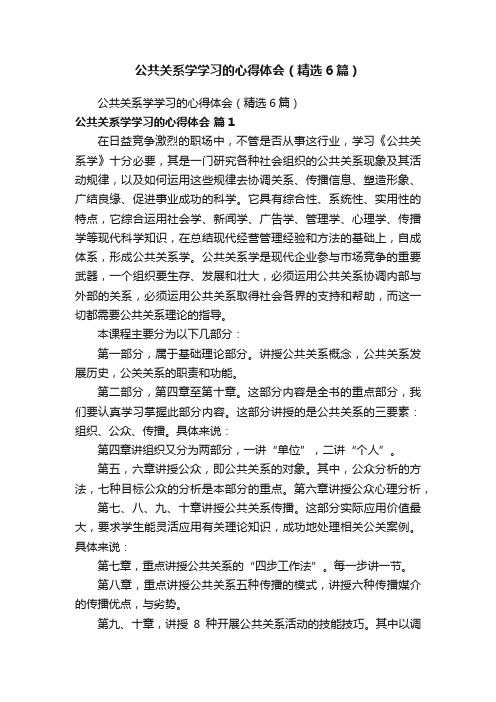 公共关系学学习的心得体会（精选6篇）

公共关系学学习的心得体会（精选6篇）

公共关系学学习的心得体会 篇1

在日益竞争激烈的职场中，不管是否从事这行业，学习《公共关系学》十分必要，其是一门研究各种社会组织的公共关系现象及其活动规律，以及如何运用这些规律去协调关系、传播信息、塑造形象、广结良缘、促进事业成功的科学。它具有综合性、系统性、实用性的特点，它综合运用社会学、新闻学、广告学、管理学、心理学、传播学等现代科学知识，在总结现代经营管理经验和方法的基础上，自成体系，形成公共关系学。公共关系学是现代企业参与市场竞争的重要武器，一个组织要生存、发展和壮大，必须运用公共关系协调内部与外部的关系，必须运用公共关系取得社会各界的支持和帮助，而这一切都需要公共关系理论的指导。

本课程主要分为以下几部分：

第一部分，属于基础理论部分。讲授公共关系概念，公共关系发展历史，公关关系的职责和功能。

第二部分，第四章至第十章。这部分内容是全书的重点部分，我们要认真学习掌握此部分内容。这部分讲授的是公共关系的三要素：组织、公众、传播。具体来说：

第四章讲组织又分为两部分，一讲“单位”，二讲“个人”。

第五，六章讲授公众，即公共关系的对象。其中，公众分析的方法，七种目标公众的分析是本部分的重点。第六章讲授公众心理分析，

第七、八、九、十章讲授公共关系传播。这部分实际应用价值最大，要求学生能灵活应用有关理论知识，成功地处理相关公关案例。具体来说：

第七章，重点讲授公共关系的“四步工作法”。每一步讲一节。

第八章，重点讲授公共关系五种传播的模式，讲授六种传播媒介的传播优点，与劣势。

第九、十章，讲授 8 种开展公共关系活动的技能技巧。其中以调